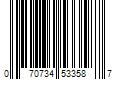 0 70734 53358 7